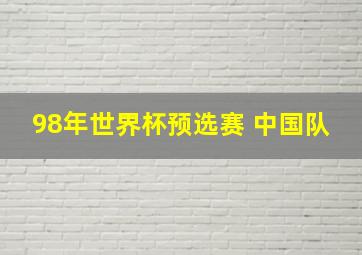 98年世界杯预选赛 中国队